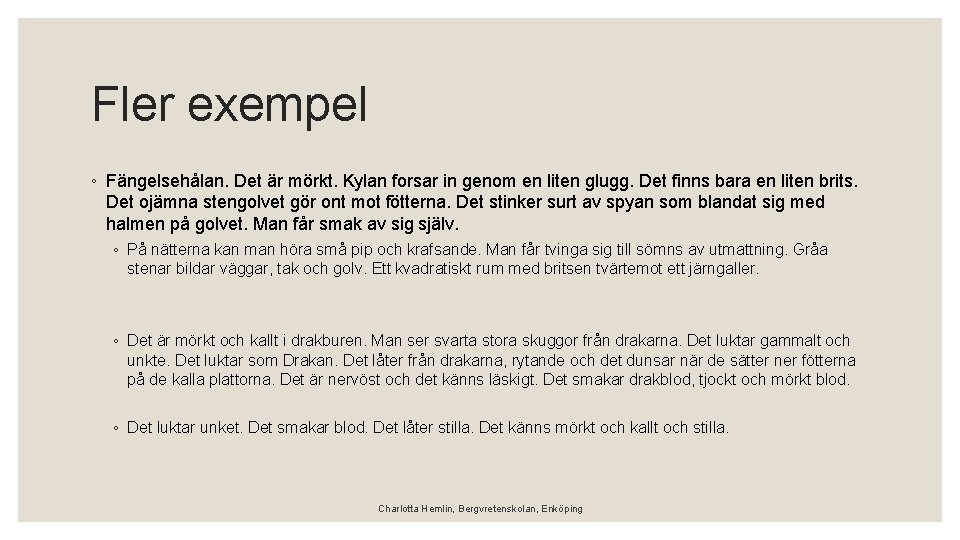 Fler exempel

◦ Fängelsehålan. Det är mörkt. Kylan forsar in genom en liten glugg. Det finns bara en liten brits. Det ojämna stengolvet gör ont mot fötterna. Det stinker surt av spyan som blandat sig med halmen på golvet. Man får smak av sig själv.

◦ På nätterna kan man höra små pip och krafsande. Man får tvinga sig till sömns av utmattning. Gråa stenar bildar väggar, tak och golv. Ett kvadratiskt rum med britsen tvärtemot ett järngaller.

◦ Det är mörkt och kallt i drakburen. Man ser svarta stora skuggor från drakarna. Det luktar gammalt och unkte. Det luktar som Drakan. Det låter från drakarna, rytande och det dunsar när de sätter ner fötterna på de kalla plattorna. Det är nervöst och det känns läskigt. Det smakar drakblod, tjockt och mörkt blod.

◦ Det luktar unket. Det smakar blod. Det låter stilla. Det känns mörkt och kallt och stilla.

Charlotta Hemlin, Bergvretenskolan, Enköping